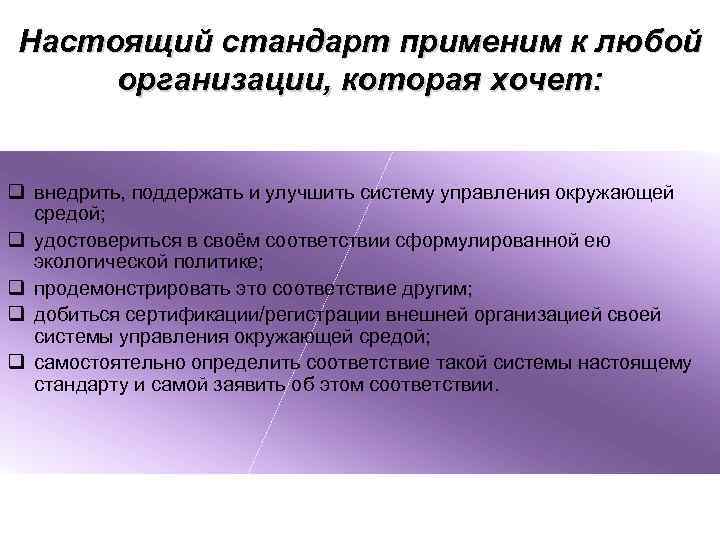 Настоящий стандарт применим к любой организации, которая хочет:

❑ внедрить, поддержать и улучшить систему управления окружающей средой;
❑ удостовериться в своём соответствии сформулированной ею экологической политике;
❑ продемонстрировать это соответствие другим;
❑ добиться сертификации/регистрации внешней организацией своей системы управления окружающей средой;
❑ самостоятельно определить соответствие такой системы настоящему стандарту и самой заявить об этом соответствии.